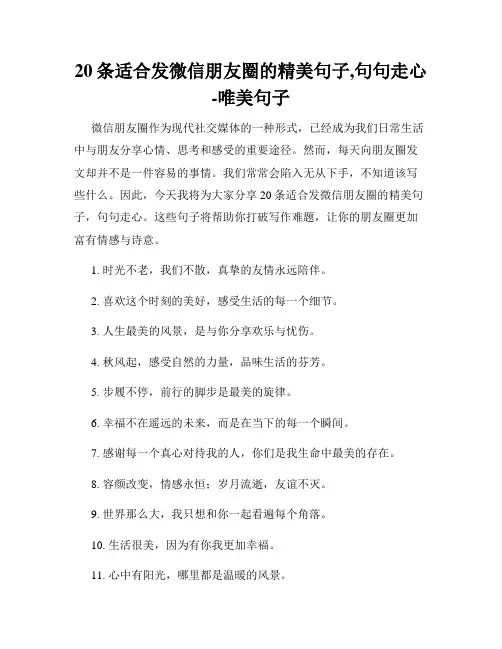 20 条适合发微信朋友圈的精美句子,句句走心-唯美句子

微信朋友圈作为现代社交媒体的一种形式，已经成为我们日常生活中与朋友分享心情、思考和感受的重要途径。然而，每天向朋友圈发文却并不是一件容易的事情。我们常常会陷入无从下手，不知道该写些什么。因此，今天我将为大家分享 20 条适合发微信朋友圈的精美句子，句句走心。这些句子将帮助你打破写作难题，让你的朋友圈更加富有情感与诗意。

1. 时光不老，我们不散，真挚的友情永远陪伴。

2. 喜欢这个时刻的美好，感受生活的每一个细节。

3. 人生最美的风景，是与你分享欢乐与忧伤。

4. 秋风起，感受自然的力量，品味生活的芬芳。

5. 步履不停，前行的脚步是最美的旋律。

6. 幸福不在遥远的未来，而是在当下的每一个瞬间。

7. 感谢每一个真心对待我的人，你们是我生命中最美的存在。

8. 容颜改变，情感永恒；岁月流逝，友谊不灭。

9. 世界那么大，我只想和你一起看遍每个角落。

10. 生活很美，因为有你我更加幸福。

11. 心中有阳光，哪里都是温暖的风景。